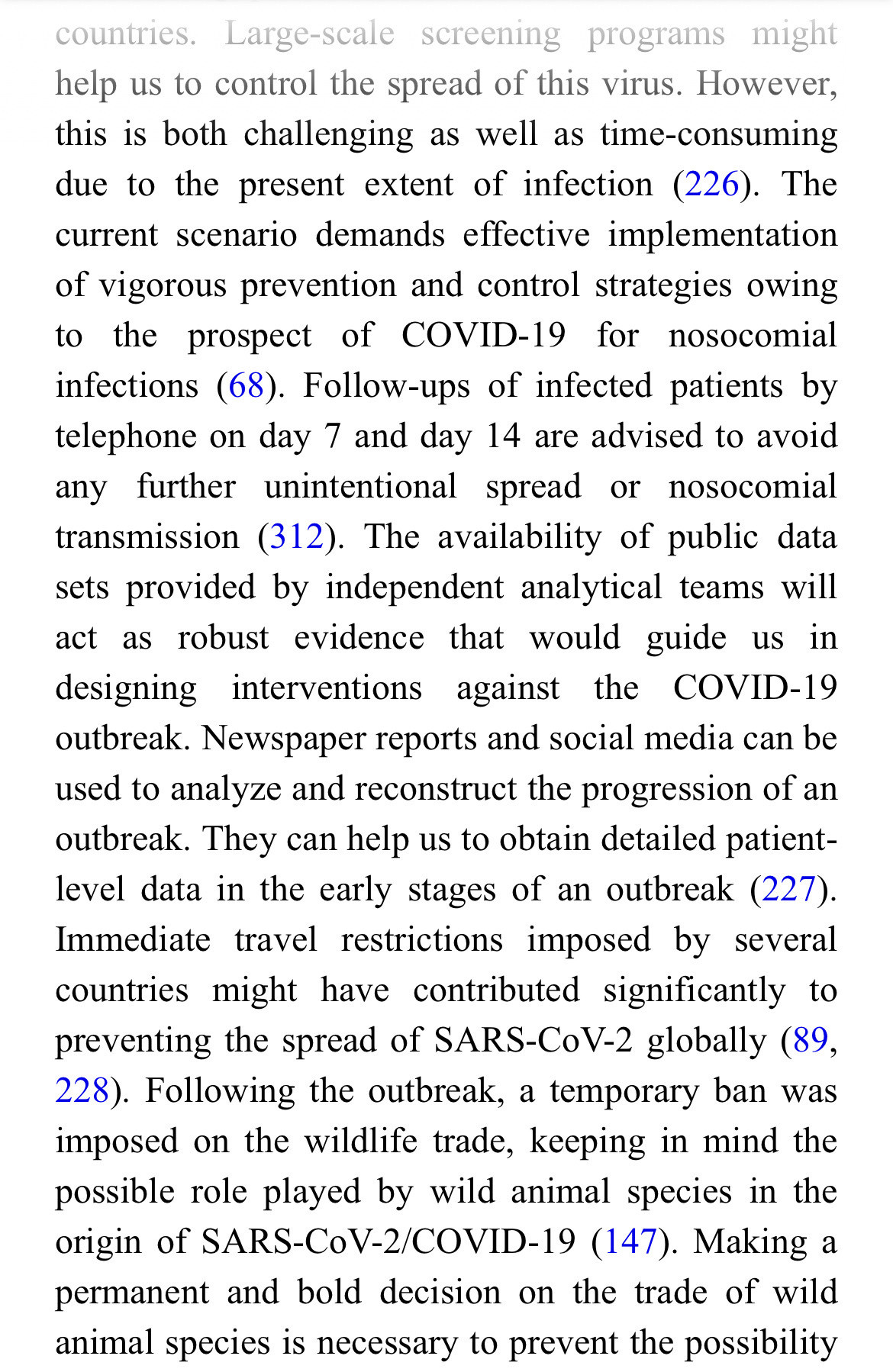 countries. Large-scale screening programs might help us to control the spread of this virus. However, this is both challenging as well as time-consuming due to the present extent of infection (226). The current scenario demands effective implementation of vigorous prevention and control strategies owing to the prospect of COVID-19 for nosocomial infections (68). Follow-ups of infected patients by telephone on day 7 and day 14 are advised to avoid any further unintentional spread or nosocomial transmission (312). The availability of public data sets provided by independent analytical teams will act as robust evidence that would guide us in designing interventions against the COVID-19 outbreak. Newspaper reports and social media can be used to analyze and reconstruct the progression of an outbreak. They can help us to obtain detailed patient-level data in the early stages of an outbreak (227). Immediate travel restrictions imposed by several countries might have contributed significantly to preventing the spread of SARS-CoV-2 globally (89, 228). Following the outbreak, a temporary ban was imposed on the wildlife trade, keeping in mind the possible role played by wild animal species in the origin of SARS-CoV-2/COVID-19 (147). Making a permanent and bold decision on the trade of wild animal species is necessary to prevent the possibility